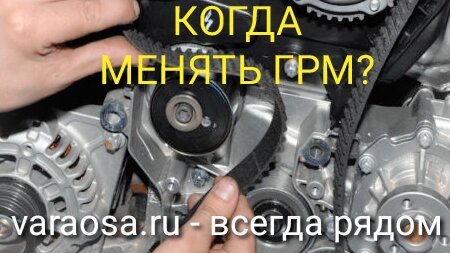 КОГДА
МЕНЯТЬ ГРМ?

varaosa.ru - всегда рядом